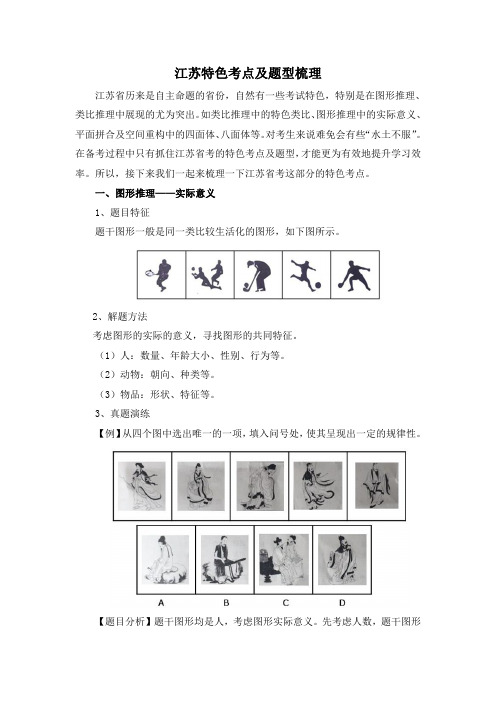 江苏特色考点及题型梳理

江苏省历来是自主命题的省份，自然有一些考试特色，特别是在图形推理、类比推理中展现的尤为突出。如类比推理中的特色类比、图形推理中的实际意义、平面拼合及空间重构中的四面体、八面体等。对考生来说难免会有些“水土不服”。在备考过程中只有抓住江苏省考的特色考点及题型，才能更为有效地提升学习效率。所以，接下来我们一起来梳理一下江苏省考这部分的特色考点。

一、图形推理——实际意义

1、题目特征

题干图形一般是同一类比较生活化的图形，如下图所示。

2、解题方法

考虑图形的实际的意义，寻找图形的共同特征。

（1）人：数量、年龄大小、性别、行为等。

（2）动物：朝向、种类等。

（3）物品：形状、特征等。

3、真题演练

【例】从四个图中选出唯一的一项，填入问号处，使其呈现出一定的规律性。

A B C D

【题目分析】题干图形均是人，考虑图形实际意义。先考虑人数，题干图形